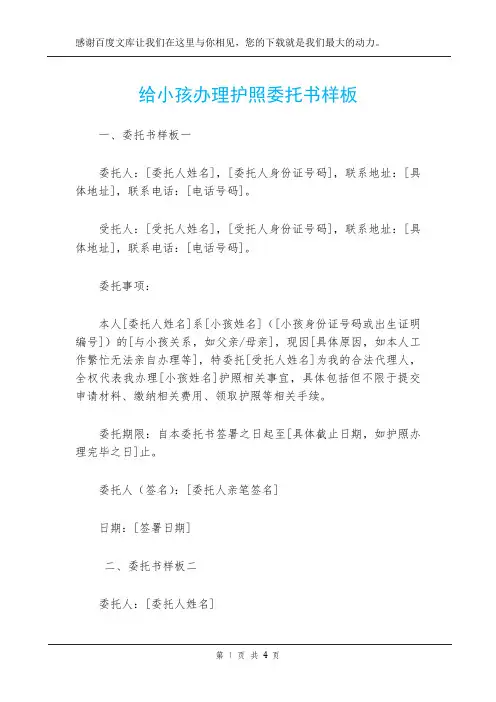 感谢百度文库让我们在这里与你相见，您的下载就是我们最大的动力。

给小孩办理护照委托书样板

一、委托书样板一

委托人：[委托人姓名]，[委托人身份证号码]，联系地址：[具体地址]，联系电话：[电话号码]。

受托人：[受托人姓名]，[受托人身份证号码]，联系地址：[具体地址]，联系电话：[电话号码]。

委托事项：

本人[委托人姓名]系[小孩姓名]（[小孩身份证号码或出生证明编号]）的[与小孩关系，如父亲/母亲]，现因[具体原因，如本人工作繁忙无法亲自办理等]，特委托[受托人姓名]为我的合法代理人，全权代表我办理[小孩姓名]护照相关事宜，具体包括但不限于提交申请材料、缴纳相关费用、领取护照等相关手续。

委托期限：自本委托书签署之日起至[具体截止日期，如护照办理完毕之日]止。

委托人（签名）：[委托人亲笔签名]

日期：[签署日期]

二、委托书样板二

委托人：[委托人姓名]

第 1 页 共 4 页